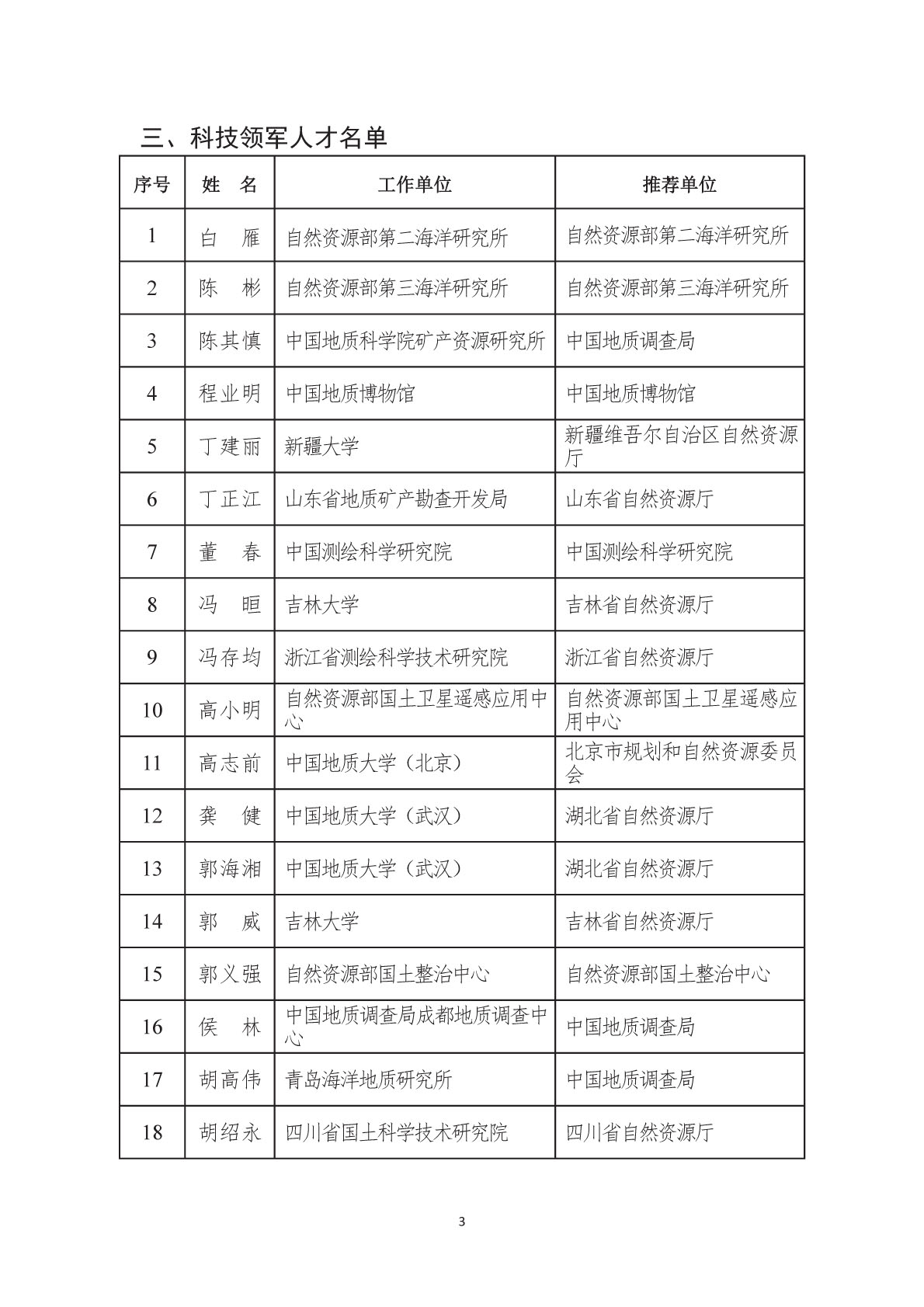 三、科技领军人才名单

| 序号 | 姓　名 | 工作单位 | 推荐单位 |
|---|---|---|---|
| 1 | 白　雁 | 自然资源部第二海洋研究所 | 自然资源部第二海洋研究所 |
| 2 | 陈　彬 | 自然资源部第三海洋研究所 | 自然资源部第三海洋研究所 |
| 3 | 陈其慎 | 中国地质科学院矿产资源研究所 | 中国地质调查局 |
| 4 | 程业明 | 中国地质博物馆 | 中国地质博物馆 |
| 5 | 丁建丽 | 新疆大学 | 新疆维吾尔自治区自然资源厅 |
| 6 | 丁正江 | 山东省地质矿产勘查开发局 | 山东省自然资源厅 |
| 7 | 董　春 | 中国测绘科学研究院 | 中国测绘科学研究院 |
| 8 | 冯　晅 | 吉林大学 | 吉林省自然资源厅 |
| 9 | 冯存均 | 浙江省测绘科学技术研究院 | 浙江省自然资源厅 |
| 10 | 高小明 | 自然资源部国土卫星遥感应用中心 | 自然资源部国土卫星遥感应用中心 |
| 11 | 高志前 | 中国地质大学（北京） | 北京市规划和自然资源委员会 |
| 12 | 龚　健 | 中国地质大学（武汉） | 湖北省自然资源厅 |
| 13 | 郭海湘 | 中国地质大学（武汉） | 湖北省自然资源厅 |
| 14 | 郭　威 | 吉林大学 | 吉林省自然资源厅 |
| 15 | 郭义强 | 自然资源部国土整治中心 | 自然资源部国土整治中心 |
| 16 | 侯　林 | 中国地质调查局成都地质调查中心 | 中国地质调查局 |
| 17 | 胡高伟 | 青岛海洋地质研究所 | 中国地质调查局 |
| 18 | 胡绍永 | 四川省国土科学技术研究院 | 四川省自然资源厅 |

3